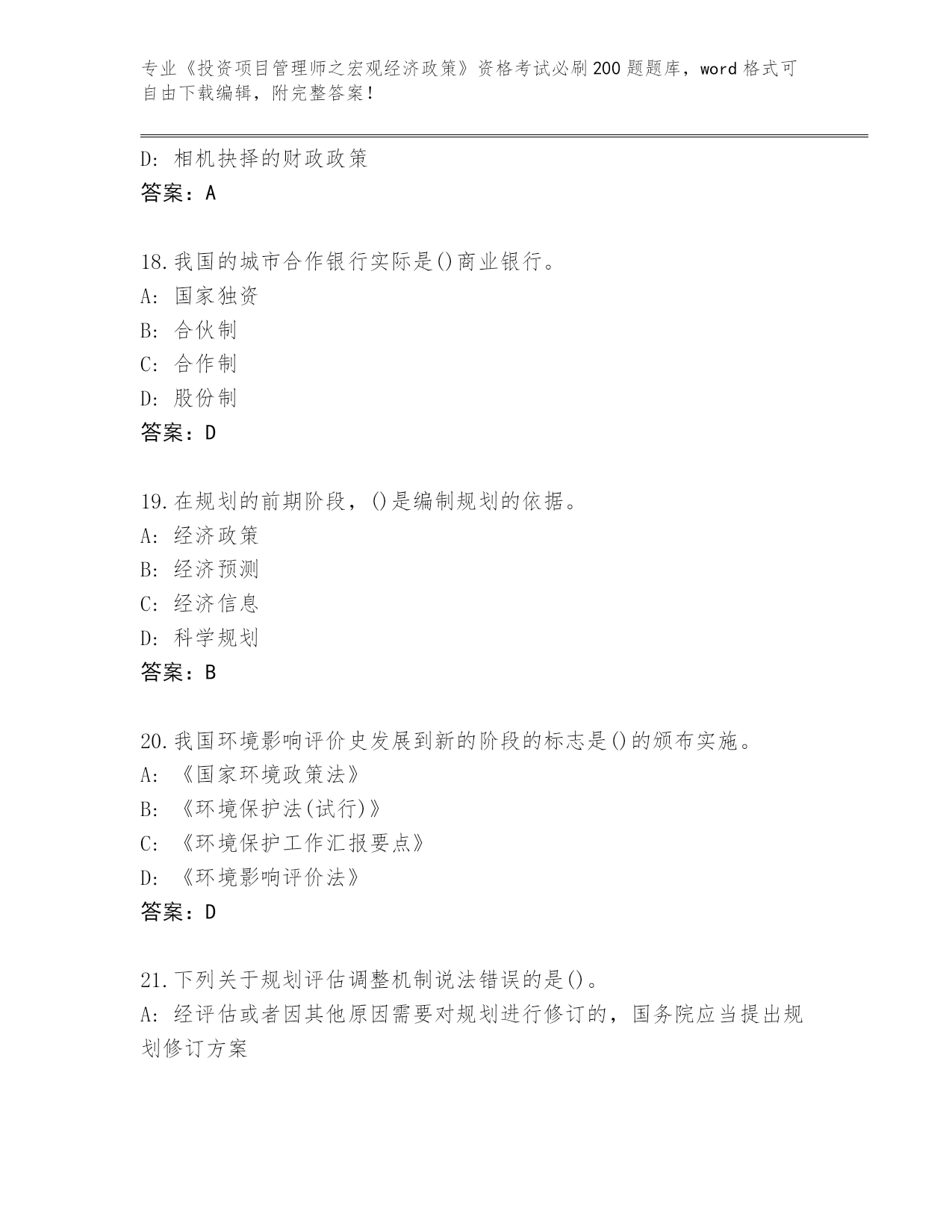 专业《投资项目管理师之宏观经济政策》资格考试必刷200题题库，word格式可自由下载编辑，附完整答案！

D: 相机抉择的财政政策
答案：A

18.我国的城市合作银行实际是()商业银行。
A: 国家独资
B: 合伙制
C: 合作制
D: 股份制
答案：D

19.在规划的前期阶段，()是编制规划的依据。
A: 经济政策
B: 经济预测
C: 经济信息
D: 科学规划
答案：B

20.我国环境影响评价史发展到新的阶段的标志是()的颁布实施。
A: 《国家环境政策法》
B: 《环境保护法(试行)》
C: 《环境保护工作汇报要点》
D: 《环境影响评价法》
答案：D

21.下列关于规划评估调整机制说法错误的是()。
A: 经评估或者因其他原因需要对规划进行修订的，国务院应当提出规划修订方案